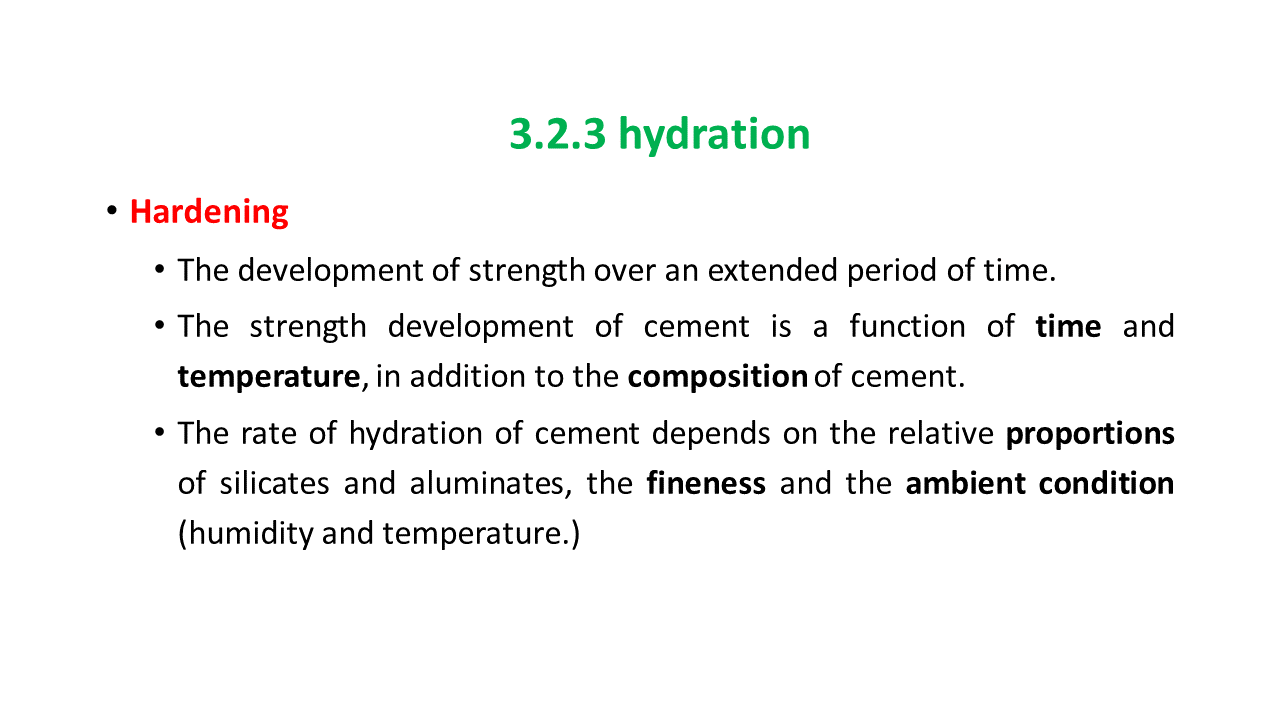 3.2.3 hydration

• Hardening

• The development of strength over an extended period of time.

• The strength development of cement is a function of time and temperature, in addition to the composition of cement.

• The rate of hydration of cement depends on the relative proportions of silicates and aluminates, the fineness and the ambient condition (humidity and temperature.)